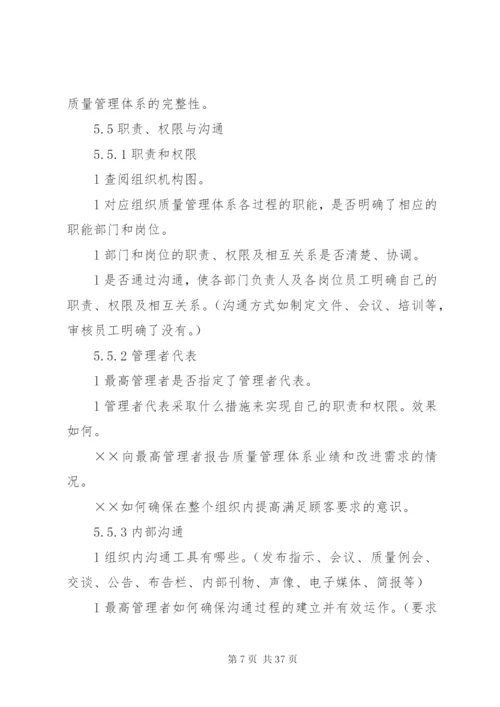 质量管理体系的完整性。

5.5 职责、权限与沟通

5.5.1 职责和权限

1 查阅组织机构图。

1 对应组织质量管理体系各过程的职能，是否明确了相应的职能部门和岗位。

1 部门和岗位的职责、权限及相互关系是否清楚、协调。

1 是否通过沟通，使各部门负责人及各岗位员工明确自己的职责、权限及相互关系。（沟通方式如制定文件、会议、培训等，审核员工明确了没有。）

5.5.2 管理者代表

1 最高管理者是否指定了管理者代表。

1 管理者代表采取什么措施来实现自己的职责和权限。效果如何。

××向最高管理者报告质量管理体系业绩和改进需求的情况。

××如何确保在整个组织内提高满足顾客要求的意识。

5.5.3 内部沟通

1 组织内沟通工具有哪些。（发布指示、会议、质量例会、交谈、公告、布告栏、内部刊物、声像、电子媒体、简报等）

1 最高管理者如何确保沟通过程的建立并有效运作。（要求

第 7 页 共 37 页